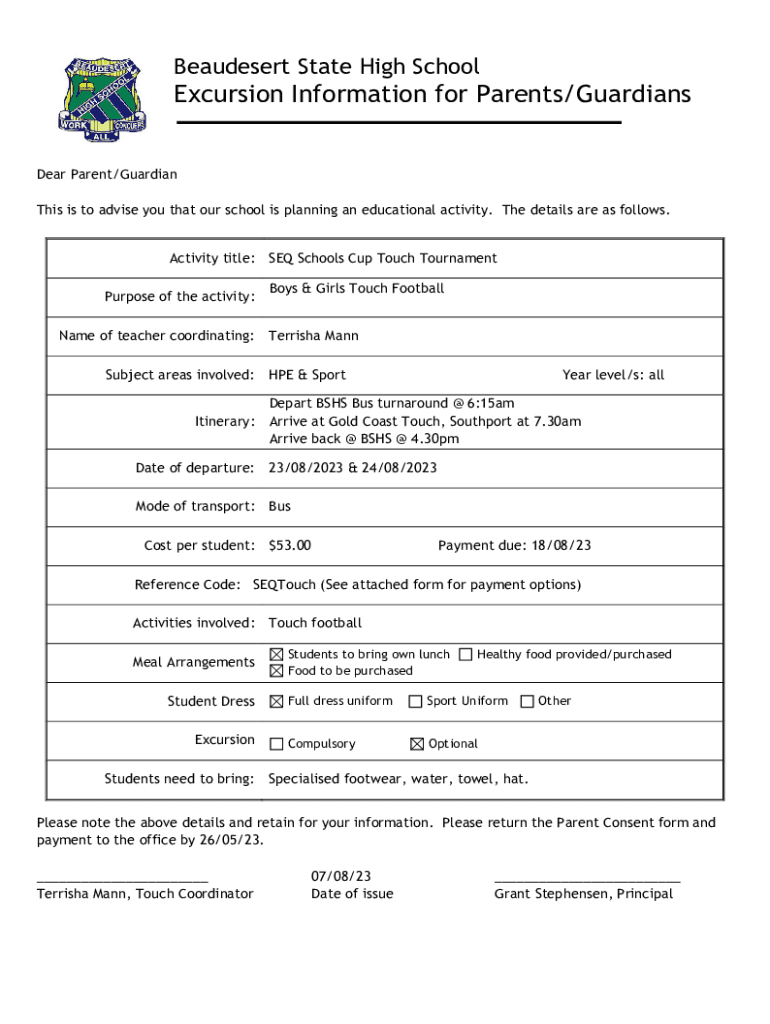 BEAUDESERT HIGH SCHOOL WORK CONQUERS ALL

Beaudesert State High School
Excursion Information for Parents/Guardians

Dear Parent/Guardian

This is to advise you that our school is planning an educational activity. The details are as follows.

| | |
|---|---|
| Activity title: | SEQ Schools Cup Touch Tournament |
| Purpose of the activity: | Boys & Girls Touch Football |
| Name of teacher coordinating: | Terrisha Mann |
| Subject areas involved: | HPE & Sport Year level/s: all |
| Itinerary: | Depart BSHS Bus turnaround @ 6:15am Arrive at Gold Coast Touch, Southport at 7.30am Arrive back @ BSHS @ 4.30pm |
| Date of departure: | 23/08/2023 & 24/08/2023 |
| Mode of transport: | Bus |
| Cost per student: | $53.00 Payment due: 18/08/23 |
| Reference Code: | SEQTouch (See attached form for payment options) |
| Activities involved: | Touch football |
| Meal Arrangements | ☒ Students to bring own lunch ☐ Healthy food provided/purchased ☒ Food to be purchased |
| Student Dress | ☒ Full dress uniform ☐ Sport Uniform ☐ Other |
| Excursion | ☐ Compulsory ☒ Optional |
| Students need to bring: | Specialised footwear, water, towel, hat. |

Please note the above details and retain for your information. Please return the Parent Consent form and payment to the office by 26/05/23.

Terrisha Mann, Touch Coordinator

07/08/23
Date of issue

Grant Stephensen, Principal